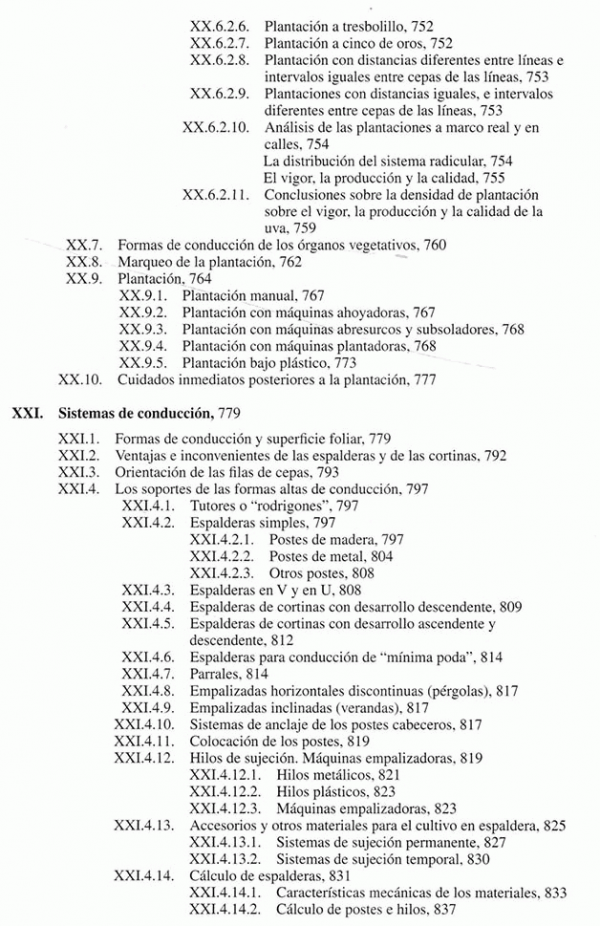 XX.6.2.6. Plantación a tresbolillo, 752
XX.6.2.7. Plantación a cinco de oros, 752
XX.6.2.8. Plantación con distancias diferentes entre líneas e intervalos iguales entre cepas de las líneas, 753
XX.6.2.9. Plantaciones con distancias iguales, e intervalos diferentes entre cepas de las líneas, 753
XX.6.2.10. Análisis de las plantaciones a marco real y en calles, 754
La distribución del sistema radicular, 754
El vigor, la producción y la calidad, 755
XX.6.2.11. Conclusiones sobre la densidad de plantación sobre el vigor, la producción y la calidad de la uva, 759
XX.7. Formas de conducción de los órganos vegetativos, 760
XX.8. Marqueo de la plantación, 762
XX.9. Plantación, 764
XX.9.1. Plantación manual, 767
XX.9.2. Plantación con máquinas ahoyadoras, 767
XX.9.3. Plantación con máquinas abresurcos y subsoladores, 768
XX.9.4. Plantación con máquinas plantadoras, 768
XX.9.5. Plantación bajo plástico, 773
XX.10. Cuidados inmediatos posteriores a la plantación, 777

XXI. Sistemas de conducción, 779

XXI.1. Formas de conducción y superficie foliar, 779
XXI.2. Ventajas e inconvenientes de las espalderas y de las cortinas, 792
XXI.3. Orientación de las filas de cepas, 793
XXI.4. Los soportes de las formas altas de conducción, 797
XXI.4.1. Tutores o "rodrigones", 797
XXI.4.2. Espalderas simples, 797
XXI.4.2.1. Postes de madera, 797
XXI.4.2.2. Postes de metal, 804
XXI.4.2.3. Otros postes, 808
XXI.4.3. Espalderas en V y en U, 808
XXI.4.4. Espalderas de cortinas con desarrollo descendente, 809
XXI.4.5. Espalderas de cortinas con desarrollo ascendente y descendente, 812
XXI.4.6. Espalderas para conducción de "mínima poda", 814
XXI.4.7. Parrales, 814
XXI.4.8. Empalizadas horizontales discontinuas (pérgolas), 817
XXI.4.9. Empalizadas inclinadas (verandas), 817
XXI.4.10. Sistemas de anclaje de los postes cabeceros, 817
XXI.4.11. Colocación de los postes, 819
XXI.4.12. Hilos de sujeción. Máquinas empalizadoras, 819
XXI.4.12.1. Hilos metálicos, 821
XXI.4.12.2. Hilos plásticos, 823
XXI.4.12.3. Máquinas empalizadoras, 823
XXI.4.13. Accesorios y otros materiales para el cultivo en espaldera, 825
XXI.4.13.1. Sistemas de sujeción permanente, 827
XXI.4.13.2. Sistemas de sujeción temporal, 830
XXI.4.14. Cálculo de espalderas, 831
XXI.4.14.1. Características mecánicas de los materiales, 833
XXI.4.14.2. Cálculo de postes e hilos, 837